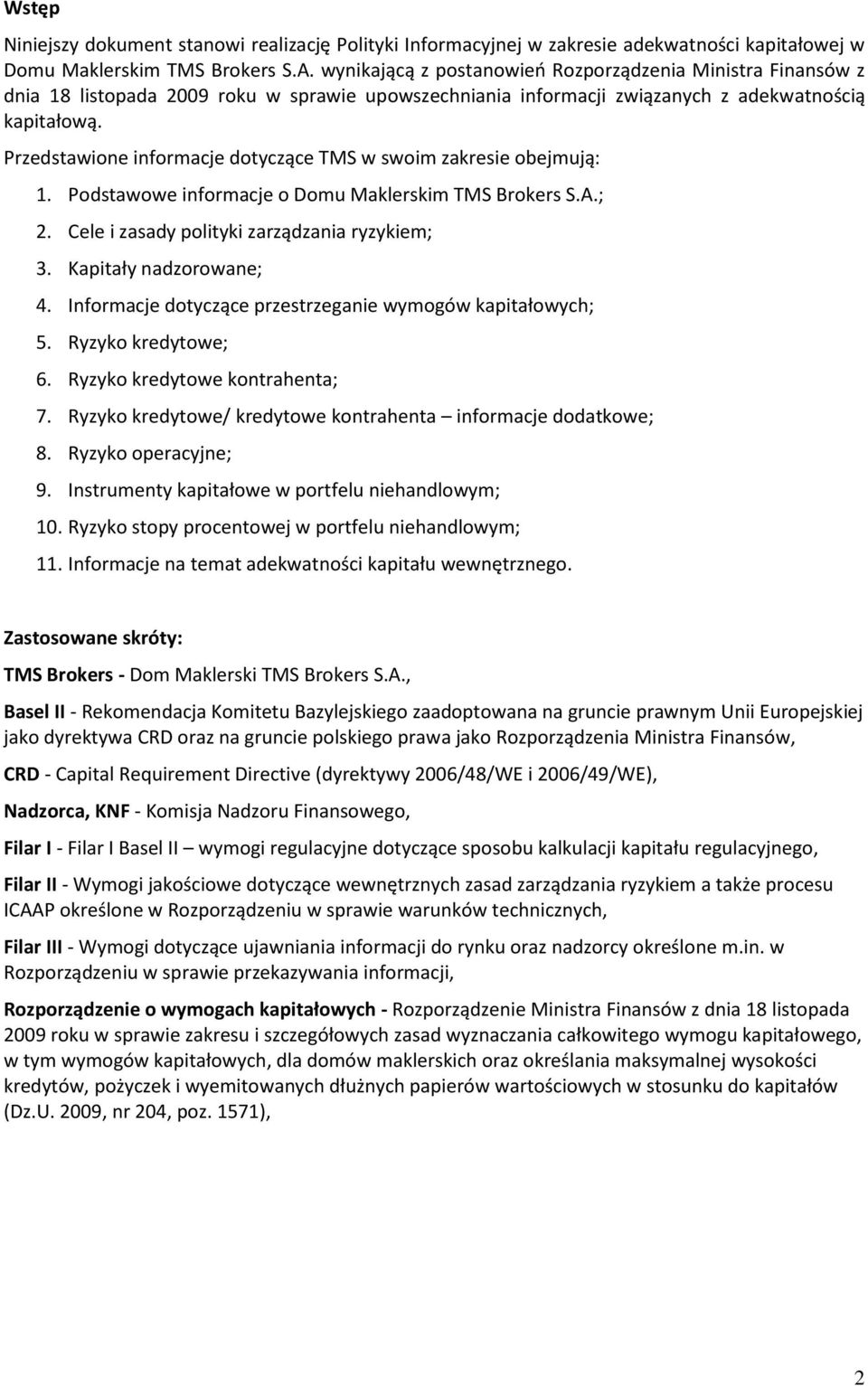 Wstęp

Niniejszy dokument stanowi realizację Polityki Informacyjnej w zakresie adekwatności kapitałowej w Domu Maklerskim TMS Brokers S.A. wynikającą z postanowień Rozporządzenia Ministra Finansów z dnia 18 listopada 2009 roku w sprawie upowszechniania informacji związanych z adekwatnością kapitałową.

Przedstawione informacje dotyczące TMS w swoim zakresie obejmują:

1. Podstawowe informacje o Domu Maklerskim TMS Brokers S.A.;
2. Cele i zasady polityki zarządzania ryzykiem;
3. Kapitały nadzorowane;
4. Informacje dotyczące przestrzeganie wymogów kapitałowych;
5. Ryzyko kredytowe;
6. Ryzyko kredytowe kontrahenta;
7. Ryzyko kredytowe/ kredytowe kontrahenta – informacje dodatkowe;
8. Ryzyko operacyjne;
9. Instrumenty kapitałowe w portfelu niehandlowym;
10. Ryzyko stopy procentowej w portfelu niehandlowym;
11. Informacje na temat adekwatności kapitału wewnętrznego.

Zastosowane skróty:

TMS Brokers - Dom Maklerski TMS Brokers S.A.,

Basel II - Rekomendacja Komitetu Bazylejskiego zaadoptowana na gruncie prawnym Unii Europejskiej jako dyrektywa CRD oraz na gruncie polskiego prawa jako Rozporządzenia Ministra Finansów,

CRD - Capital Requirement Directive (dyrektywy 2006/48/WE i 2006/49/WE),

Nadzorca, KNF - Komisja Nadzoru Finansowego,

Filar I - Filar I Basel II – wymogi regulacyjne dotyczące sposobu kalkulacji kapitału regulacyjnego,

Filar II - Wymogi jakościowe dotyczące wewnętrznych zasad zarządzania ryzykiem a także procesu ICAAP określone w Rozporządzeniu w sprawie warunków technicznych,

Filar III - Wymogi dotyczące ujawniania informacji do rynku oraz nadzorcy określone m.in. w Rozporządzeniu w sprawie przekazywania informacji,

Rozporządzenie o wymogach kapitałowych - Rozporządzenie Ministra Finansów z dnia 18 listopada 2009 roku w sprawie zakresu i szczegółowych zasad wyznaczania całkowitego wymogu kapitałowego, w tym wymogów kapitałowych, dla domów maklerskich oraz określania maksymalnej wysokości kredytów, pożyczek i wyemitowanych dłużnych papierów wartościowych w stosunku do kapitałów (Dz.U. 2009, nr 204, poz. 1571),

2